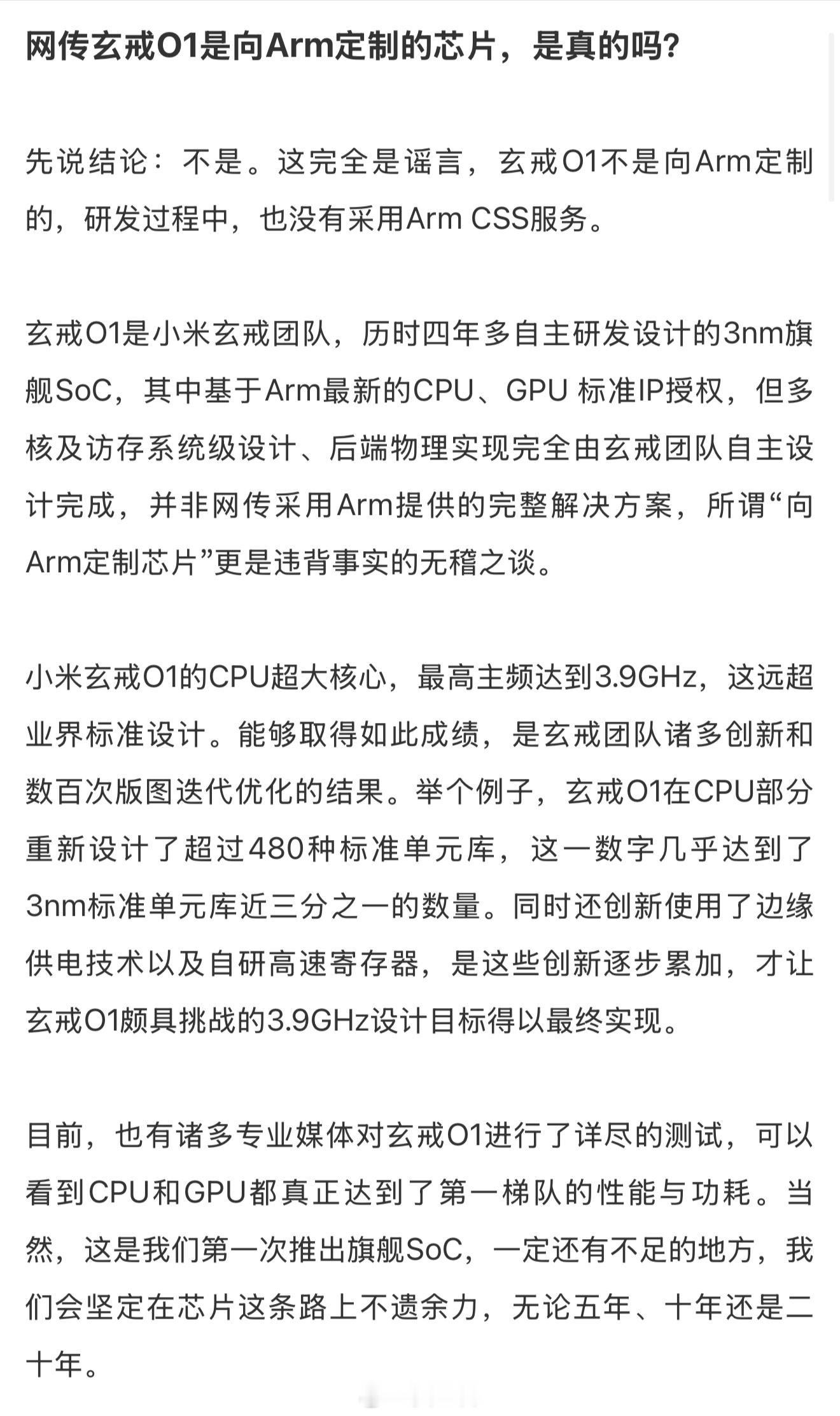 网传玄戒O1是向Arm定制的芯片，是真的吗？

先说结论：不是。这完全是谣言，玄戒O1不是向Arm定制的，研发过程中，也没有采用Arm CSS服务。

玄戒O1是小米玄戒团队，历时四年多自主研发设计的3nm旗舰SoC，其中基于Arm最新的CPU、GPU 标准IP授权，但多核及访存系统级设计、后端物理实现完全由玄戒团队自主设计完成，并非网传采用Arm提供的完整解决方案，所谓“向Arm定制芯片”更是违背事实的无稽之谈。

小米玄戒O1的CPU超大核心，最高主频达到3.9GHz，这远超业界标准设计。能够取得如此成绩，是玄戒团队诸多创新和数百次版图迭代优化的结果。举个例子，玄戒O1在CPU部分重新设计了超过480种标准单元库，这一数字几乎达到了3nm标准单元库近三分之一的数量。同时还创新使用了边缘供电技术以及自研高速寄存器，是这些创新逐步累加，才让玄戒O1颇具挑战的3.9GHz设计目标得以最终实现。

目前，也有诸多专业媒体对玄戒O1进行了详尽的测试，可以看到CPU和GPU都真正达到了第一梯队的性能与功耗。当然，这是我们第一次推出旗舰SoC，一定还有不足的地方，我们会坚定在芯片这条路上不遗余力，无论五年、十年还是二十年。